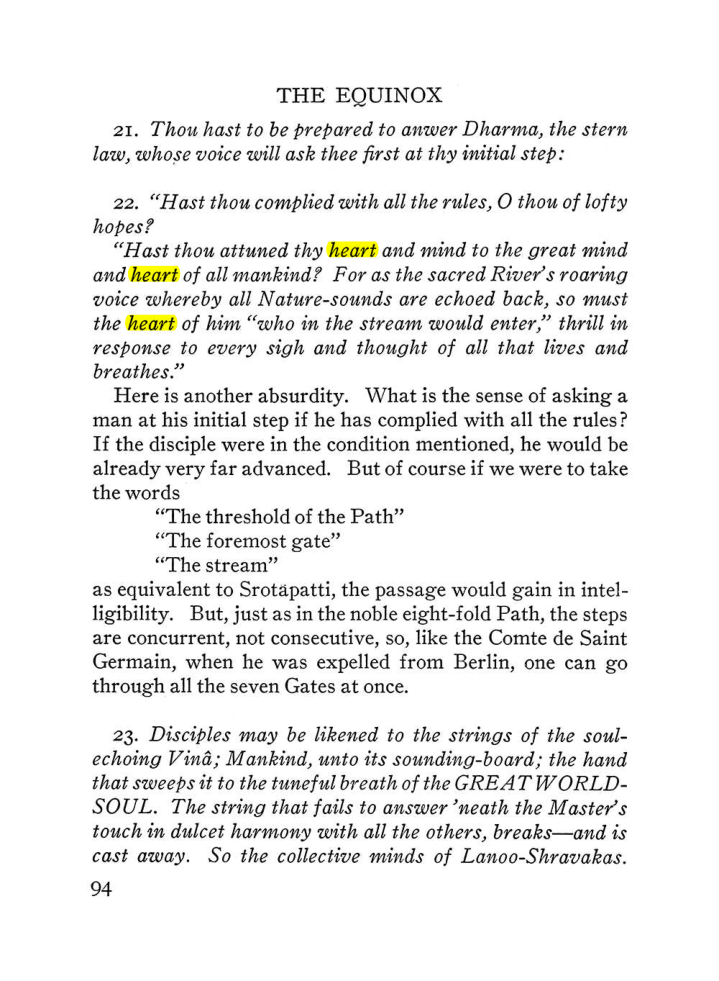 THE EQUINOX

21. Thou hast to be prepared to anwer Dharma, the stern law, whose voice will ask thee first at thy initial step:

22. "Hast thou complied with all the rules, O thou of lofty hopes?

"Hast thou attuned thy heart and mind to the great mind and heart of all mankind? For as the sacred River's roaring voice whereby all Nature-sounds are echoed back, so must the heart of him "who in the stream would enter," thrill in response to every sigh and thought of all that lives and breathes."

Here is another absurdity. What is the sense of asking a man at his initial step if he has complied with all the rules? If the disciple were in the condition mentioned, he would be already very far advanced. But of course if we were to take the words

"The threshold of the Path"
"The foremost gate"
"The stream"

as equivalent to Srotāpatti, the passage would gain in intelligibility. But, just as in the noble eight-fold Path, the steps are concurrent, not consecutive, so, like the Comte de Saint Germain, when he was expelled from Berlin, one can go through all the seven Gates at once.

23. Disciples may be likened to the strings of the soul-echoing Vinâ; Mankind, unto its sounding-board; the hand that sweeps it to the tuneful breath of the GREAT WORLD-SOUL. The string that fails to answer 'neath the Master's touch in dulcet harmony with all the others, breaks—and is cast away. So the collective minds of Lanoo-Shravakas.

94